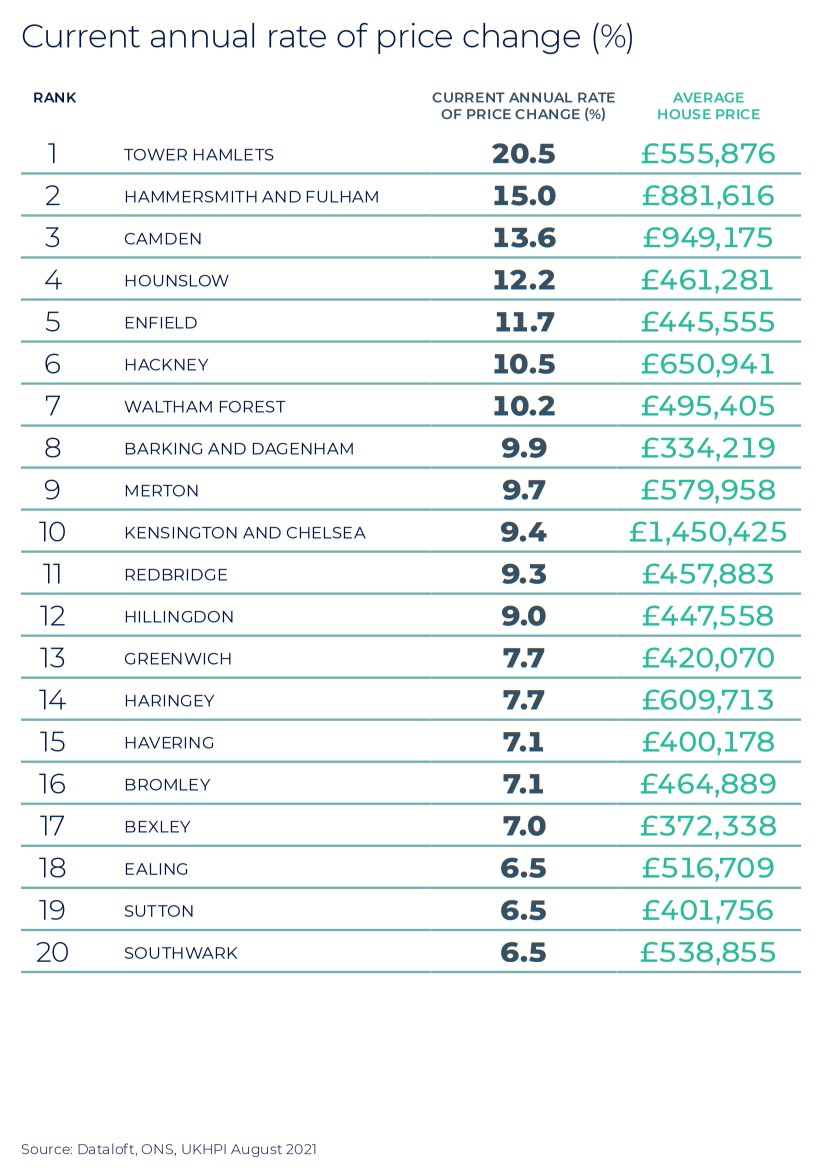 Current annual rate of price change (%)

| RANK | | CURRENT ANNUAL RATE OF PRICE CHANGE (%) | AVERAGE HOUSE PRICE |
|---|---|---|---|
| 1 | TOWER HAMLETS | 20.5 | £555,876 |
| 2 | HAMMERSMITH AND FULHAM | 15.0 | £881,616 |
| 3 | CAMDEN | 13.6 | £949,175 |
| 4 | HOUNSLOW | 12.2 | £461,281 |
| 5 | ENFIELD | 11.7 | £445,555 |
| 6 | HACKNEY | 10.5 | £650,941 |
| 7 | WALTHAM FOREST | 10.2 | £495,405 |
| 8 | BARKING AND DAGENHAM | 9.9 | £334,219 |
| 9 | MERTON | 9.7 | £579,958 |
| 10 | KENSINGTON AND CHELSEA | 9.4 | £1,450,425 |
| 11 | REDBRIDGE | 9.3 | £457,883 |
| 12 | HILLINGDON | 9.0 | £447,558 |
| 13 | GREENWICH | 7.7 | £420,070 |
| 14 | HARINGEY | 7.7 | £609,713 |
| 15 | HAVERING | 7.1 | £400,178 |
| 16 | BROMLEY | 7.1 | £464,889 |
| 17 | BEXLEY | 7.0 | £372,338 |
| 18 | EALING | 6.5 | £516,709 |
| 19 | SUTTON | 6.5 | £401,756 |
| 20 | SOUTHWARK | 6.5 | £538,855 |

Source: Dataloft, ONS, UKHPI August 2021